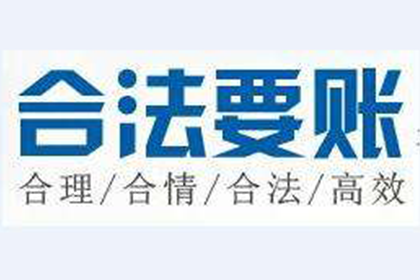 合法要账

合理/合情/合法/高效